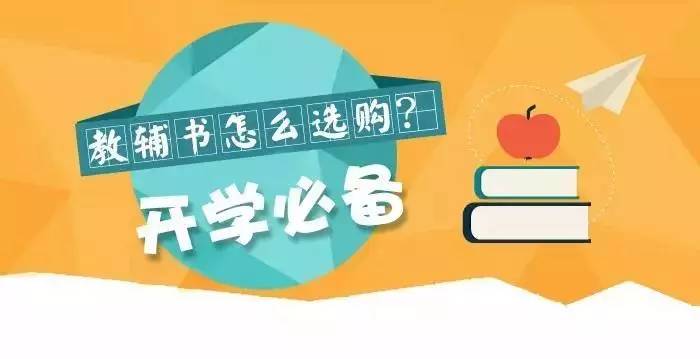 教辅书怎么选购？

开学必备